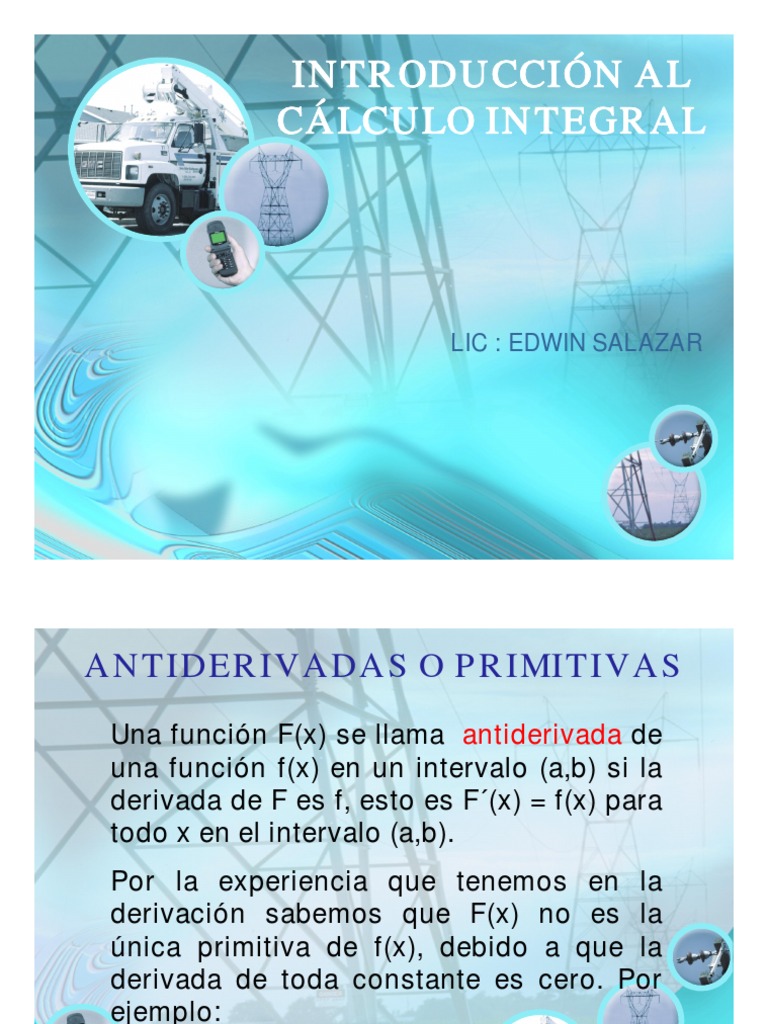 INTRODUCCIÓN AL CÁLCULO INTEGRAL

LIC : EDWIN SALAZAR

ANTIDERIVADAS O PRIMITIVAS

Una función F(x) se llama antiderivada de una función f(x) en un intervalo (a,b) si la derivada de F es f, esto es F´(x) = f(x) para todo x en el intervalo (a,b).

Por la experiencia que tenemos en la derivación sabemos que F(x) no es la única primitiva de f(x), debido a que la derivada de toda constante es cero. Por ejemplo: